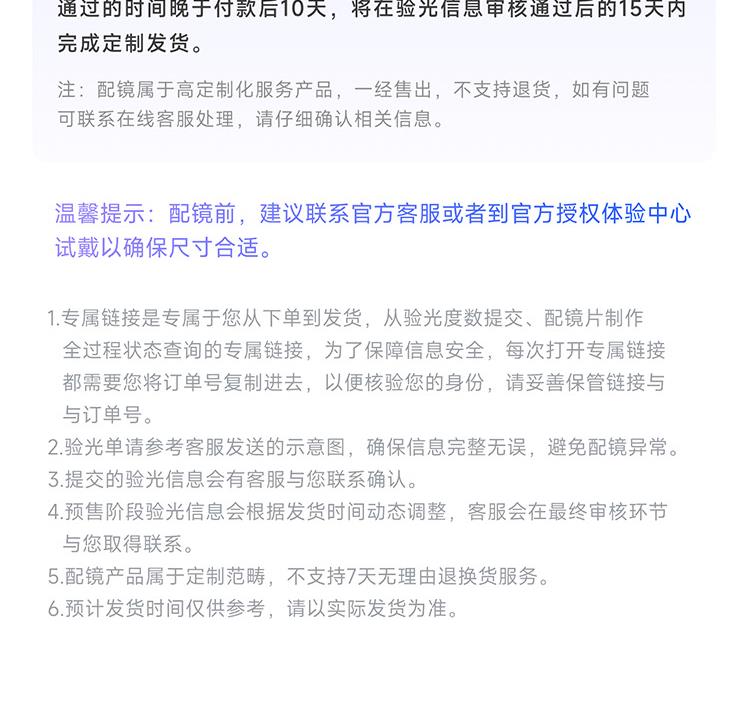 通过的时间晚于付款后10天，将在验光信息审核通过后的15天内完成定制发货。

注：配镜属于高定制化服务产品，一经售出，不支持退货，如有问题可联系在线客服处理，请仔细确认相关信息。

温馨提示：配镜前，建议联系官方客服或者到官方授权体验中心试戴以确保尺寸合适。

1.专属链接是专属于您从下单到发货，从验光度数提交、配镜片制作全过程状态查询的专属链接，为了保障信息安全，每次打开专属链接都需要您将订单号复制进去，以便核验您的身份，请妥善保管链接与与订单号。
2.验光单请参考客服发送的示意图，确保信息完整无误，避免配镜异常。
3.提交的验光信息会有客服与您联系确认。
4.预售阶段验光信息会根据发货时间动态调整，客服会在最终审核环节与您取得联系。
5.配镜产品属于定制范畴，不支持7天无理由退换货服务。
6.预计发货时间仅供参考，请以实际发货为准。